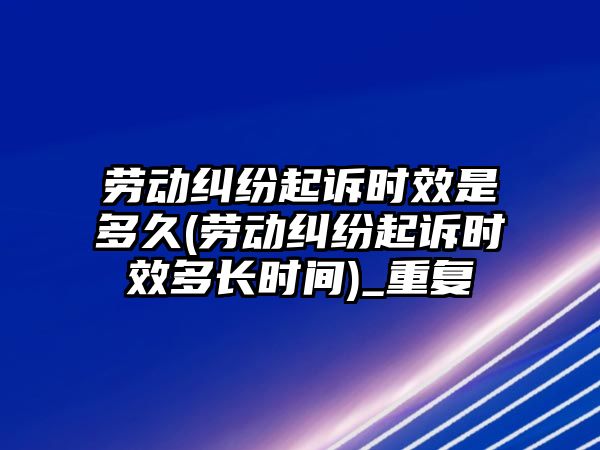 劳动纠纷起诉时效是多久(劳动纠纷起诉时效多长时间)_重复